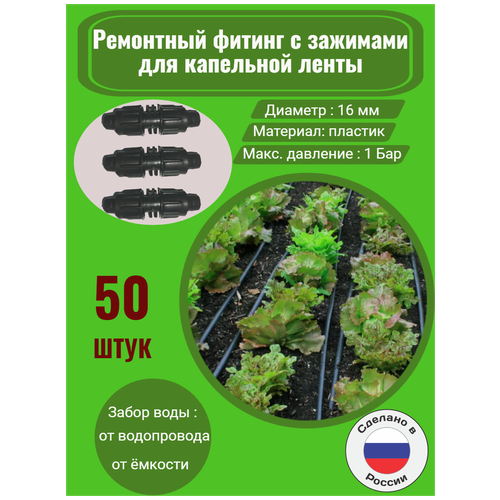 Ремонтный фитинг с зажимами для капельной ленты

Диаметр : 16 мм

Материал: пластик

Макс. давление : 1 Бар

50 штук

Забор воды : от водопровода от ёмкости

Сделано в России